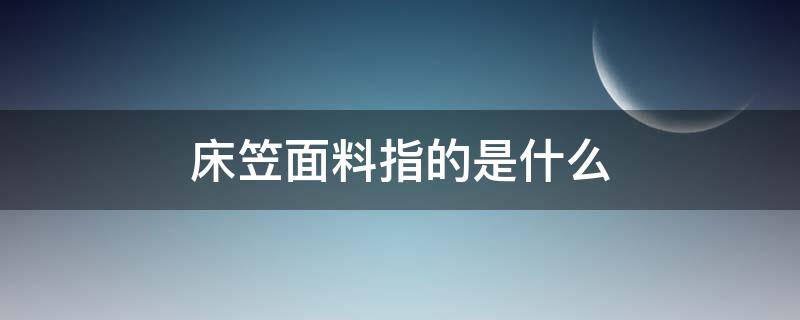 床笠面料指的是什么